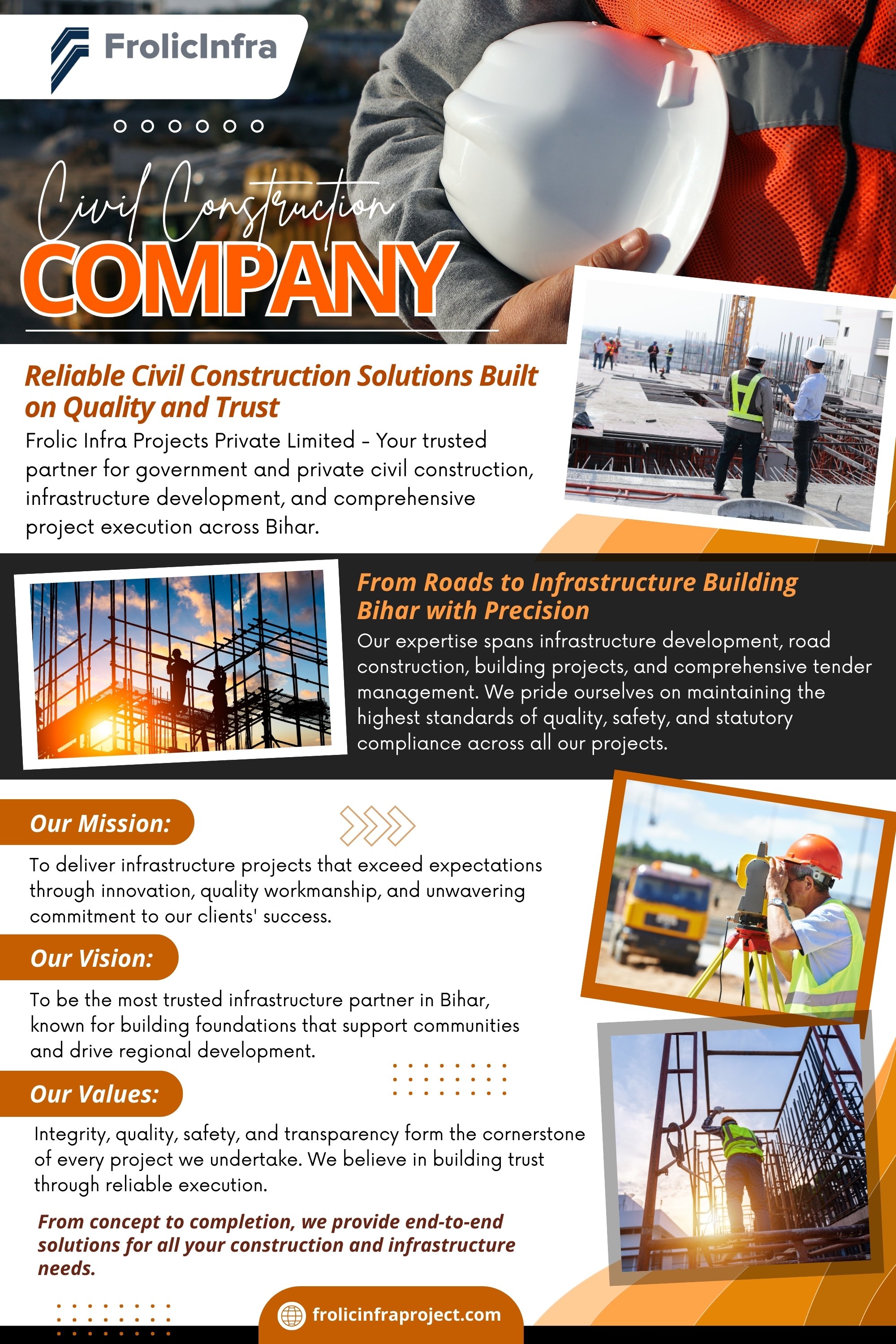 FrolicInfra

Civil Construction
COMPANY

Reliable Civil Construction Solutions Built on Quality and Trust

Frolic Infra Projects Private Limited – Your trusted partner for government and private civil construction, infrastructure development, and comprehensive project execution across Bihar.

From Roads to Infrastructure Building Bihar with Precision

Our expertise spans infrastructure development, road construction, building projects, and comprehensive tender management. We pride ourselves on maintaining the highest standards of quality, safety, and statutory compliance across all our projects.

Our Mission:

To deliver infrastructure projects that exceed expectations through innovation, quality workmanship, and unwavering commitment to our clients' success.

Our Vision:

To be the most trusted infrastructure partner in Bihar, known for building foundations that support communities and drive regional development.

Our Values:

Integrity, quality, safety, and transparency form the cornerstone of every project we undertake. We believe in building trust through reliable execution.

From concept to completion, we provide end-to-end solutions for all your construction and infrastructure needs.

frolicinfraproject.com